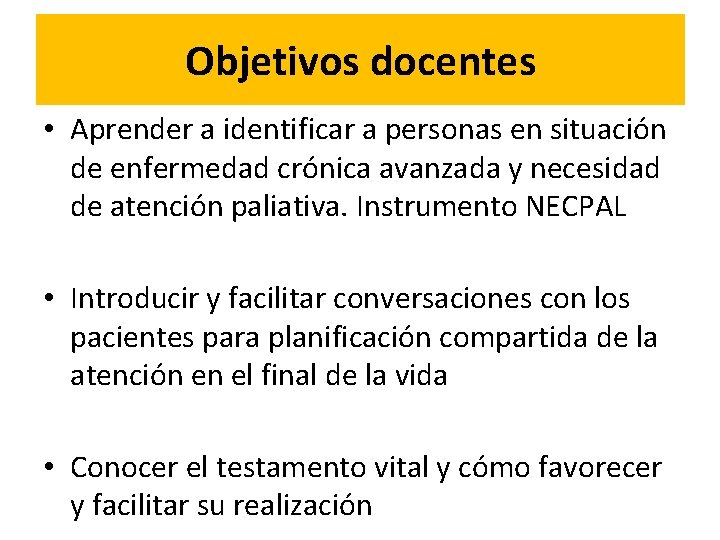 Objetivos docentes

• Aprender a identificar a personas en situación de enfermedad crónica avanzada y necesidad de atención paliativa. Instrumento NECPAL

• Introducir y facilitar conversaciones con los pacientes para planificación compartida de la atención en el final de la vida

• Conocer el testamento vital y cómo favorecer y facilitar su realización